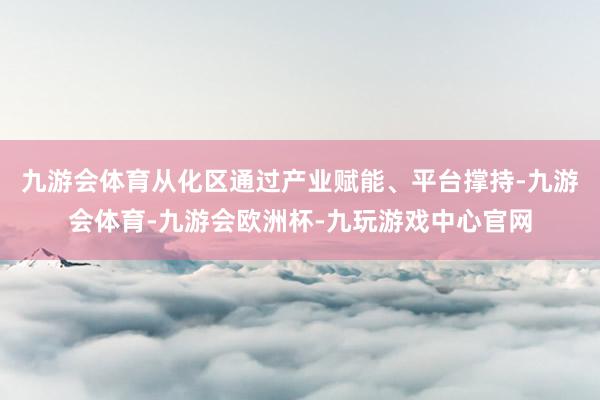 九游会体育从化区通过产业赋能、平台撑持-九游会体育-九游会欧洲杯-九玩游戏中心官网